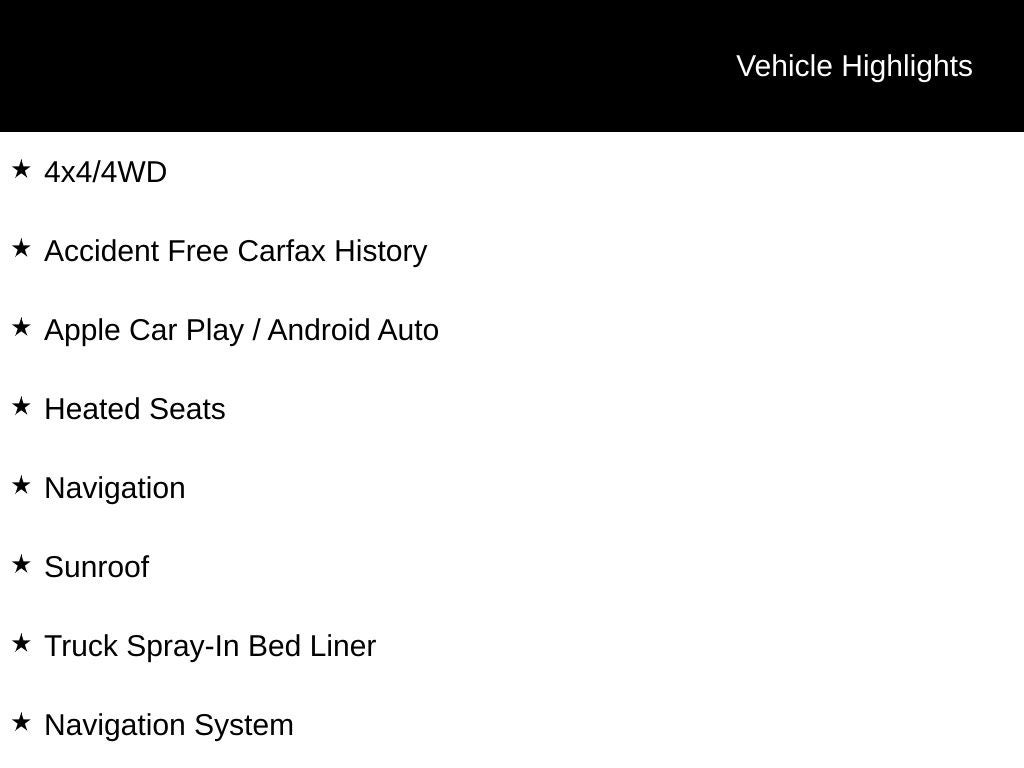 Vehicle Highlights

★ 4x4/4WD

★ Accident Free Carfax History

★ Apple Car Play / Android Auto

★ Heated Seats

★ Navigation

★ Sunroof

★ Truck Spray-In Bed Liner

★ Navigation System